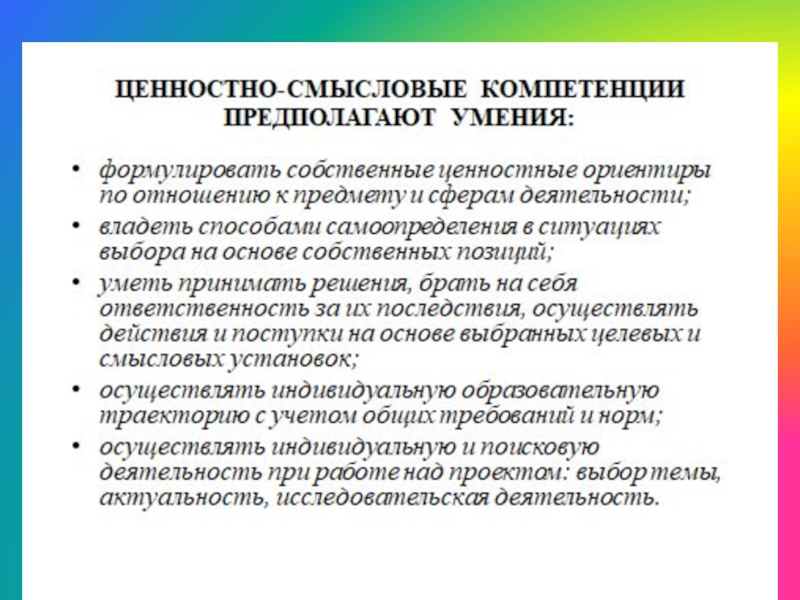 ЦЕННОСТНО-СМЫСЛОВЫЕ КОМПЕТЕНЦИИ ПРЕДПОЛАГАЮТ УМЕНИЯ:

• формулировать собственные ценностные ориентиры по отношению к предмету и сферам деятельности;
• владеть способами самоопределения в ситуациях выбора на основе собственных позиций;
• уметь принимать решения, брать на себя ответственность за их последствия, осуществлять действия и поступки на основе выбранных целевых и смысловых установок;
• осуществлять индивидуальную образовательную траекторию с учетом общих требований и норм;
• осуществлять индивидуальную и поисковую деятельность при работе над проектом: выбор темы, актуальность, исследовательская деятельность.